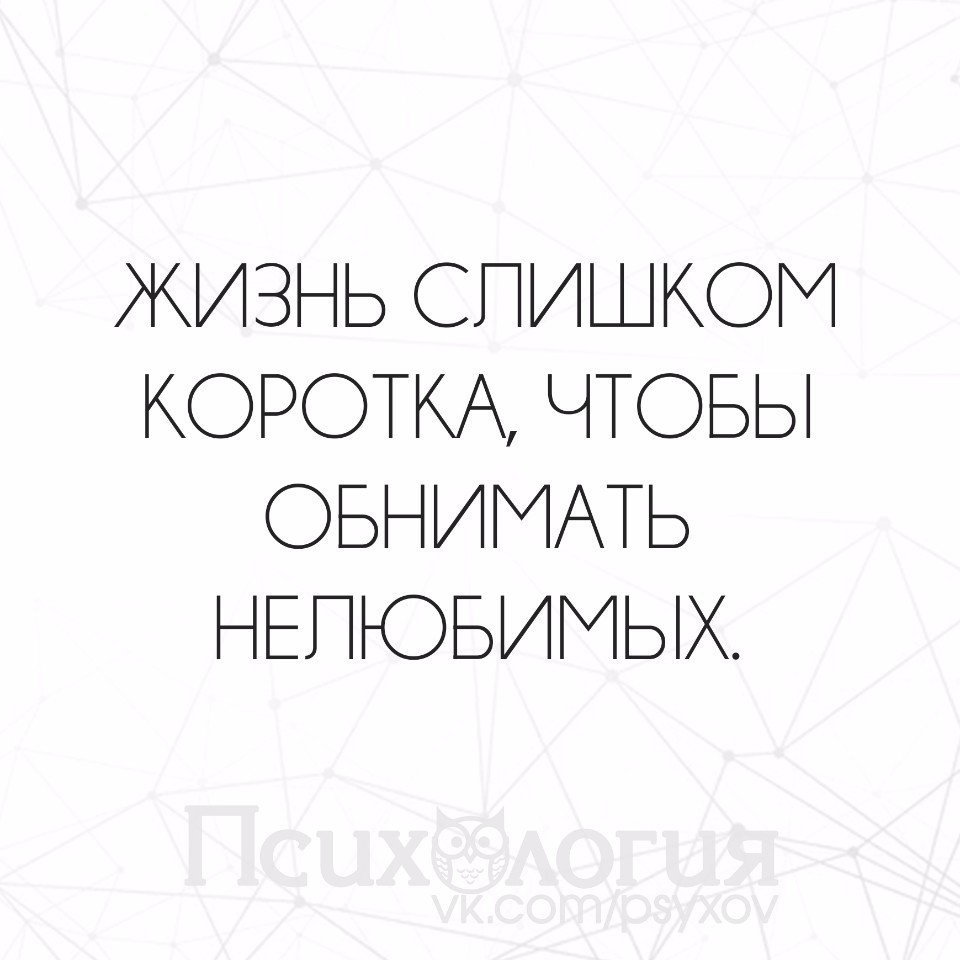 ЖИЗНЬ СЛИШКОМ КОРОТКА, ЧТОБЫ ОБНИМАТЬ НЕЛЮБИМЫХ.

Психология
vk.com/psyxov